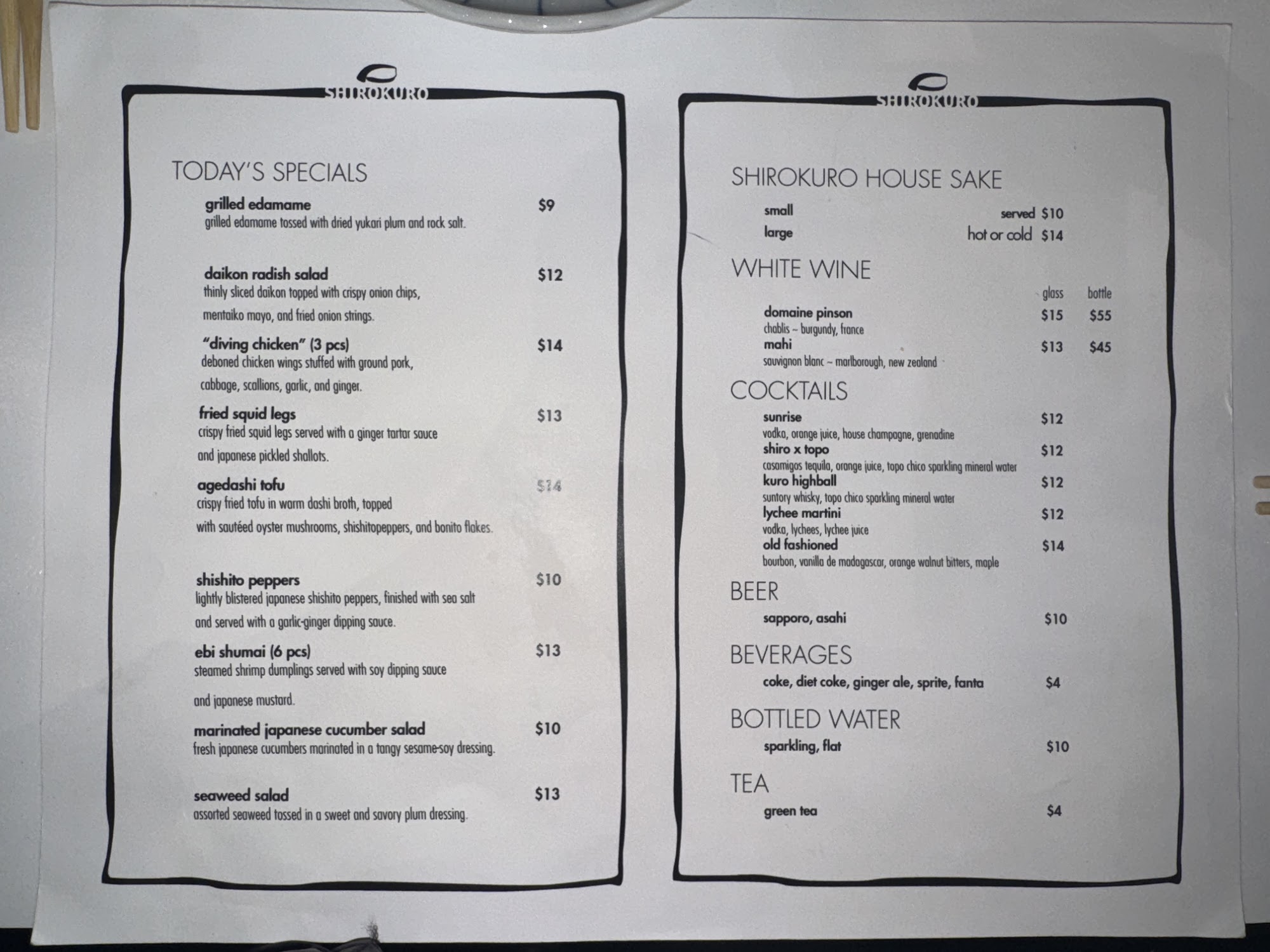 SHIROKURO

TODAY'S SPECIALS

grilled edamame $9
grilled edamame tossed with dried yukari plum and rock salt.

daikon radish salad $12
thinly sliced daikon topped with crispy onion chips, mentaiko mayo, and fried onion strings.

"diving chicken" (3 pcs) $14
deboned chicken wings stuffed with ground pork, cabbage, scallions, garlic, and ginger.

fried squid legs $13
crispy fried squid legs served with a ginger tartar sauce and japanese pickled shallots.

agedashi tofu $14
crispy fried tofu in warm dashi broth, topped with sautéed oyster mushrooms, shishitopeppers, and bonito flakes.

shishito peppers $10
lightly blistered japanese shishito peppers, finished with sea salt and served with a garlic-ginger dipping sauce.

ebi shumai (6 pcs) $13
steamed shrimp dumplings served with soy dipping sauce and japanese mustard.

marinated japanese cucumber salad $10
fresh japanese cucumbers marinated in a tangy sesame-soy dressing.

seaweed salad $13
assorted seaweed tossed in a sweet and savory plum dressing.

SHIROKURO

SHIROKURO HOUSE SAKE
small served $10
large hot or cold $14

WHITE WINE
glass bottle
domaine pinson $15 $55
chablis ~ burgundy, france
mahi $13 $45
sauvignon blanc ~ marlborough, new zealand

COCKTAILS
sunrise $12
vodka, orange juice, house champagne, grenadine
shiro x topo $12
casamigos tequila, orange juice, topo chico sparkling mineral water
kuro highball $12
suntory whisky, topo chico sparkling mineral water
lychee martini $12
vodka, lychees, lychee juice
old fashioned $14
bourbon, vanilla de madagascar, orange walnut bitters, maple

BEER
sapporo, asahi $10

BEVERAGES
coke, diet coke, ginger ale, sprite, fanta $4

BOTTLED WATER
sparkling, flat $10

TEA
green tea $4